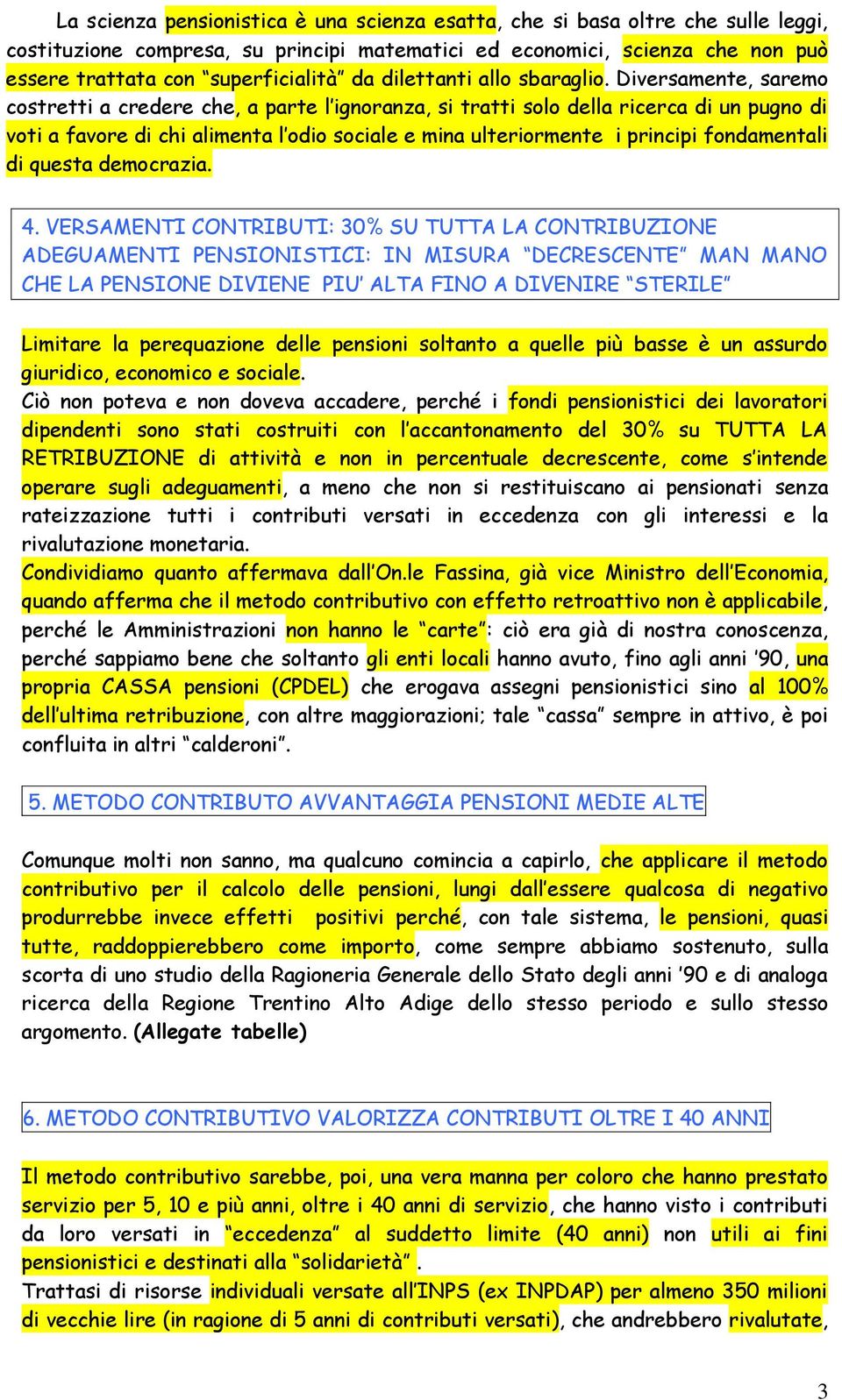 La scienza pensionistica è una scienza esatta, che si basa oltre che sulle leggi, costituzione compresa, su principi matematici ed economici, scienza che non può essere trattata con "superficialità" da dilettanti allo sbaraglio. Diversamente, saremo costretti a credere che, a parte l'ignoranza, si tratti solo della ricerca di un pugno di voti a favore di chi alimenta l'odio sociale e mina ulteriormente i principi fondamentali di questa democrazia.

4. VERSAMENTI CONTRIBUTI: 30% SU TUTTA LA CONTRIBUZIONE ADEGUAMENTI PENSIONISTICI: IN MISURA "DECRESCENTE" MAN MANO CHE LA PENSIONE DIVIENE PIU' ALTA FINO A DIVENIRE "STERILE"

Limitare la perequazione delle pensioni soltanto a quelle più basse è un assurdo giuridico, economico e sociale.
Ciò non poteva e non doveva accadere, perché i fondi pensionistici dei lavoratori dipendenti sono stati costruiti con l'accantonamento del 30% su TUTTA LA RETRIBUZIONE di attività e non in percentuale decrescente, come s'intende operare sugli adeguamenti, a meno che non si restituiscano ai pensionati senza rateizzazione tutti i contributi versati in eccedenza con gli interessi e la rivalutazione monetaria.
Condividiamo quanto affermava dall'On.le Fassina, già vice Ministro dell'Economia, quando afferma che il metodo contributivo con effetto retroattivo non è applicabile, perché le Amministrazioni non hanno le "carte": ciò era già di nostra conoscenza, perché sappiamo bene che soltanto gli enti locali hanno avuto, fino agli anni '90, una propria CASSA pensioni (CPDEL) che erogava assegni pensionistici sino al 100% dell'ultima retribuzione, con altre maggiorazioni; tale "cassa" sempre in attivo, è poi confluita in altri "calderoni".

5. METODO CONTRIBUTO AVVANTAGGIA PENSIONI MEDIE ALTE

Comunque molti non sanno, ma qualcuno comincia a capirlo, che applicare il metodo contributivo per il calcolo delle pensioni, lungi dall'essere qualcosa di negativo produrrebbe invece effetti positivi perché, con tale sistema, le pensioni, quasi tutte, raddoppierebbero come importo, come sempre abbiamo sostenuto, sulla scorta di uno studio della Ragioneria Generale dello Stato degli anni '90 e di analoga ricerca della Regione Trentino Alto Adige dello stesso periodo e sullo stesso argomento. (Allegate tabelle)

6. METODO CONTRIBUTIVO VALORIZZA CONTRIBUTI OLTRE I 40 ANNI

Il metodo contributivo sarebbe, poi, una vera manna per coloro che hanno prestato servizio per 5, 10 e più anni, oltre i 40 anni di servizio, che hanno visto i contributi da loro versati in "eccedenza" al suddetto limite (40 anni) non utili ai fini pensionistici e destinati alla "solidarietà".
Trattasi di risorse individuali versate all'INPS (ex INPDAP) per almeno 350 milioni di vecchie lire (in ragione di 5 anni di contributi versati), che andrebbero rivalutate,

3